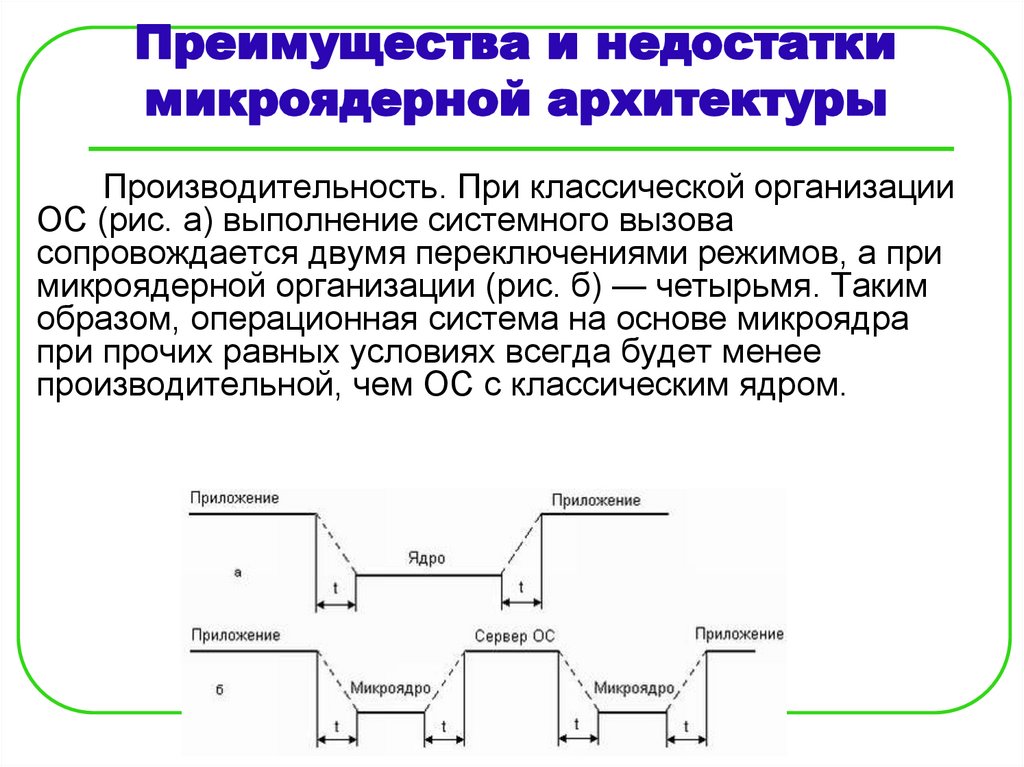 Преимущества и недостатки микроядерной архитектуры

Производительность. При классической организации ОС (рис. а) выполнение системного вызова сопровождается двумя переключениями режимов, а при микроядерной организации (рис. б) — четырьмя. Таким образом, операционная система на основе микроядра при прочих равных условиях всегда будет менее производительной, чем ОС с классическим ядром.

Приложение
Приложение
Ядро
а
t
t
Приложение
Сервер ОС
Приложение
б
Микроядро
Микроядро
t
t
t
t